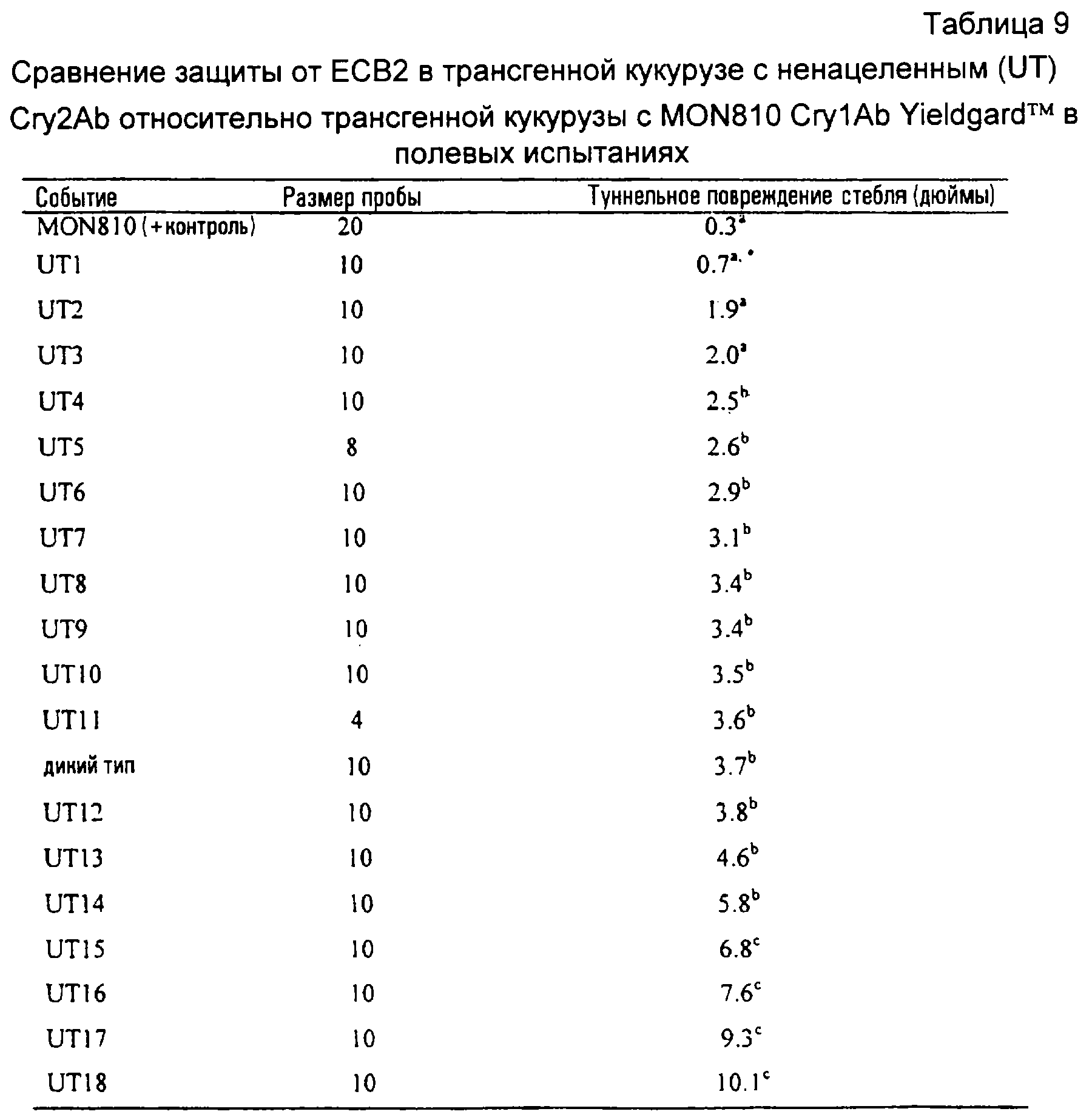 Таблица 9

Сравнение защиты от ECB2 в трансгенной кукурузе с ненацеленным (UT) Cry2Ab относительно трансгенной кукурузы с MON810 Cry1Ab Yieldgard™ в полевых испытаниях

| Событие | Размер пробы | Туннельное повреждение стебля (дюймы) |
|---|---|---|
| MON810 (+контроль) | 20 | $0.3^{a}$ |
| UT1 | 10 | $0.7^{a,*}$ |
| UT2 | 10 | $1.9^{a}$ |
| UT3 | 10 | $2.0^{a}$ |
| UT4 | 10 | $2.5^{b}$ |
| UT5 | 8 | $2.6^{b}$ |
| UT6 | 10 | $2.9^{b}$ |
| UT7 | 10 | $3.1^{b}$ |
| UT8 | 10 | $3.4^{b}$ |
| UT9 | 10 | $3.4^{b}$ |
| UT10 | 10 | $3.5^{b}$ |
| UT11 | 4 | $3.6^{b}$ |
| дикий тип | 10 | $3.7^{b}$ |
| UT12 | 10 | $3.8^{b}$ |
| UT13 | 10 | $4.6^{b}$ |
| UT14 | 10 | $5.8^{b}$ |
| UT15 | 10 | $6.8^{c}$ |
| UT16 | 10 | $7.6^{c}$ |
| UT17 | 10 | $9.3^{c}$ |
| UT18 | 10 | $10.1^{c}$ |